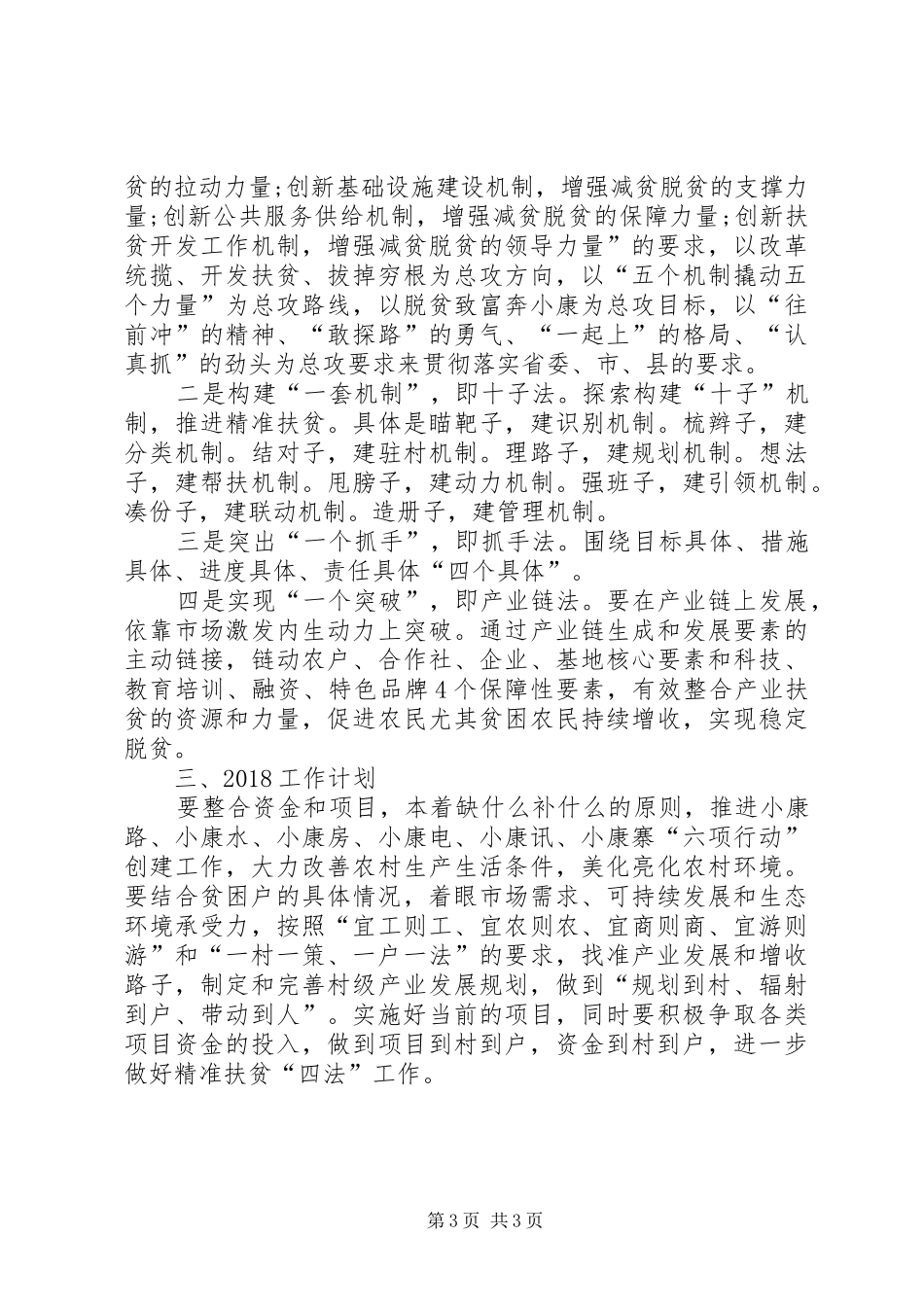 贫的拉动力量;创新基础设施建设机制，增强减贫脱贫的支撑力量;创新公共服务供给机制，增强减贫脱贫的保障力量;创新扶贫开发工作机制，增强减贫脱贫的领导力量”的要求，以改革统揽、开发扶贫、拔掉穷根为总攻方向，以“五个机制撬动五个力量”为总攻路线，以脱贫致富奔小康为总攻目标，以“往前冲”的精神、“敢探路”的勇气、“一起上”的格局、“认真抓”的劲头为总攻要求来贯彻落实省委、市、县的要求。

二是构建“一套机制”，即十子法。探索构建“十子”机制，推进精准扶贫。具体是瞄靶子，建识别机制。梳辫子，建分类机制。结对子，建驻村机制。理路子，建规划机制。想法子，建帮扶机制。甩膀子，建动力机制。强班子，建引领机制。凑份子，建联动机制。造册子，建管理机制。

三是突出“一个抓手”，即抓手法。围绕目标具体、措施具体、进度具体、责任具体“四个具体”。

四是实现“一个突破”，即产业链法。要在产业链上发展，依靠市场激发内生动力上突破。通过产业链生成和发展要素的主动链接，链动农户、合作社、企业、基地核心要素和科技、教育培训、融资、特色品牌4个保障性要素，有效整合产业扶贫的资源和力量，促进农民尤其贫困农民持续增收，实现稳定脱贫。

三、2018工作计划

要整合资金和项目，本着缺什么补什么的原则，推进小康路、小康水、小康房、小康电、小康讯、小康寨“六项行动”创建工作，大力改善农村生产生活条件，美化亮化农村环境。要结合贫困户的具体情况，着眼市场需求、可持续发展和生态环境承受力，按照“宜工则工、宜农则农、宜商则商、宜游则游”和“一村一策、一户一法”的要求，找准产业发展和增收路子，制定和完善村级产业发展规划，做到“规划到村、辐射到户、带动到人”。实施好当前的项目，同时要积极争取各类项目资金的投入，做到项目到村到户，资金到村到户，进一步做好精准扶贫“四法”工作。

第3页 共3页